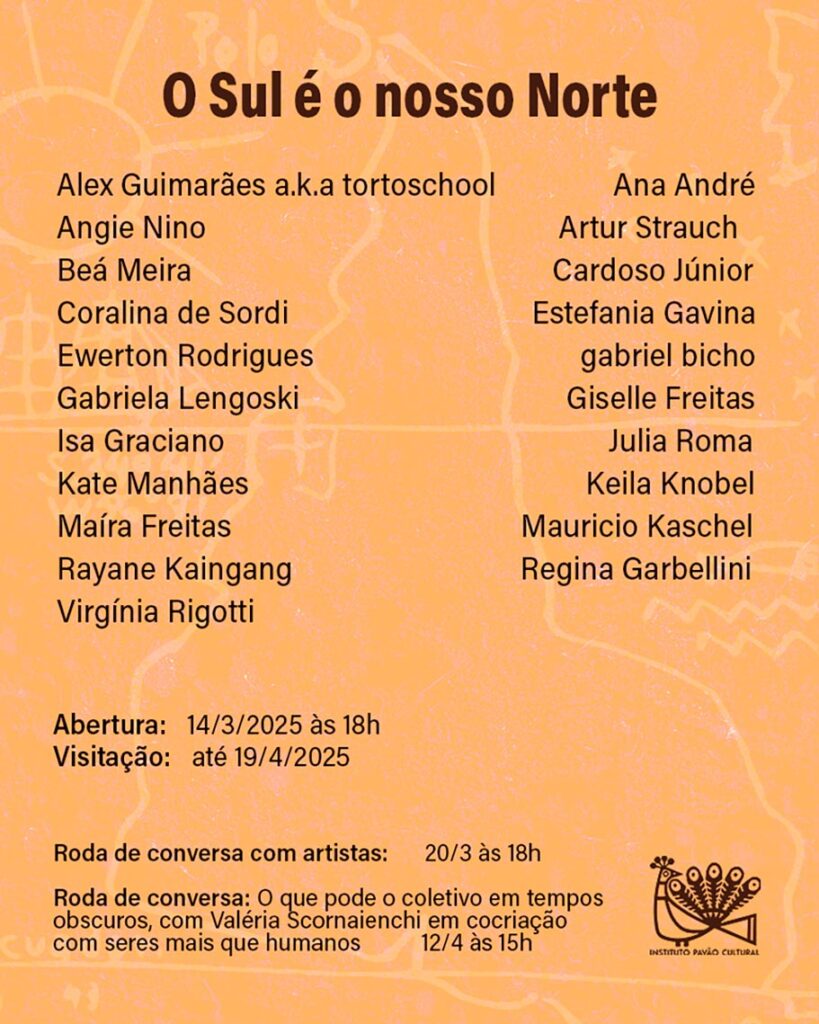 O Sul é o nosso Norte

Alex Guimarães a.k.a tortoschool
Angie Nino
Beá Meira
Coralina de Sordi
Ewerton Rodrigues
Gabriela Lengoski
Isa Graciano
Kate Manhães
Maíra Freitas
Rayane Kaingang
Virgínia Rigotti

Ana André
Artur Strauch
Cardoso Júnior
Estefania Gavina
gabriel bicho
Giselle Freitas
Julia Roma
Keila Knobel
Mauricio Kaschel
Regina Garbellini

Abertura: 14/3/2025 às 18h
Visitação: até 19/4/2025

Roda de conversa com artistas: 20/3 às 18h

Roda de conversa: O que pode o coletivo em tempos obscuros, com Valéria Scornaienchi em cocriação com seres mais que humanos 12/4 às 15h

INSTITUTO PAVÃO CULTURAL